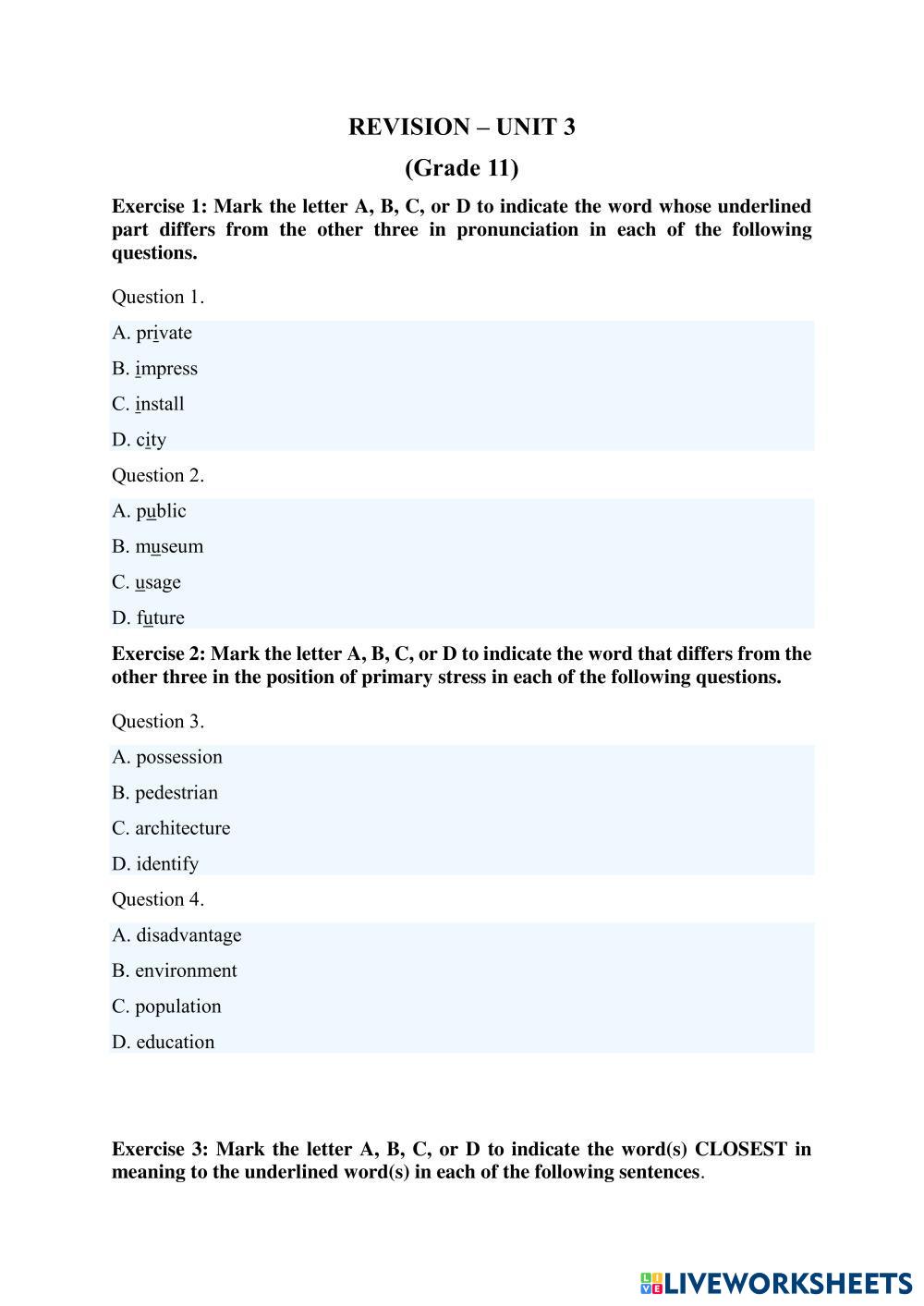 REVISION – UNIT 3
(Grade 11)

Exercise 1: Mark the letter A, B, C, or D to indicate the word whose underlined part differs from the other three in pronunciation in each of the following questions.

Question 1.

A. private

B. impress

C. install

D. city

Question 2.

A. public

B. museum

C. usage

D. future

Exercise 2: Mark the letter A, B, C, or D to indicate the word that differs from the other three in the position of primary stress in each of the following questions.

Question 3.

A. possession

B. pedestrian

C. architecture

D. identify

Question 4.

A. disadvantage

B. environment

C. population

D. education

Exercise 3: Mark the letter A, B, C, or D to indicate the word(s) CLOSEST in meaning to the underlined word(s) in each of the following sentences.

LIVEWORKSHEETS